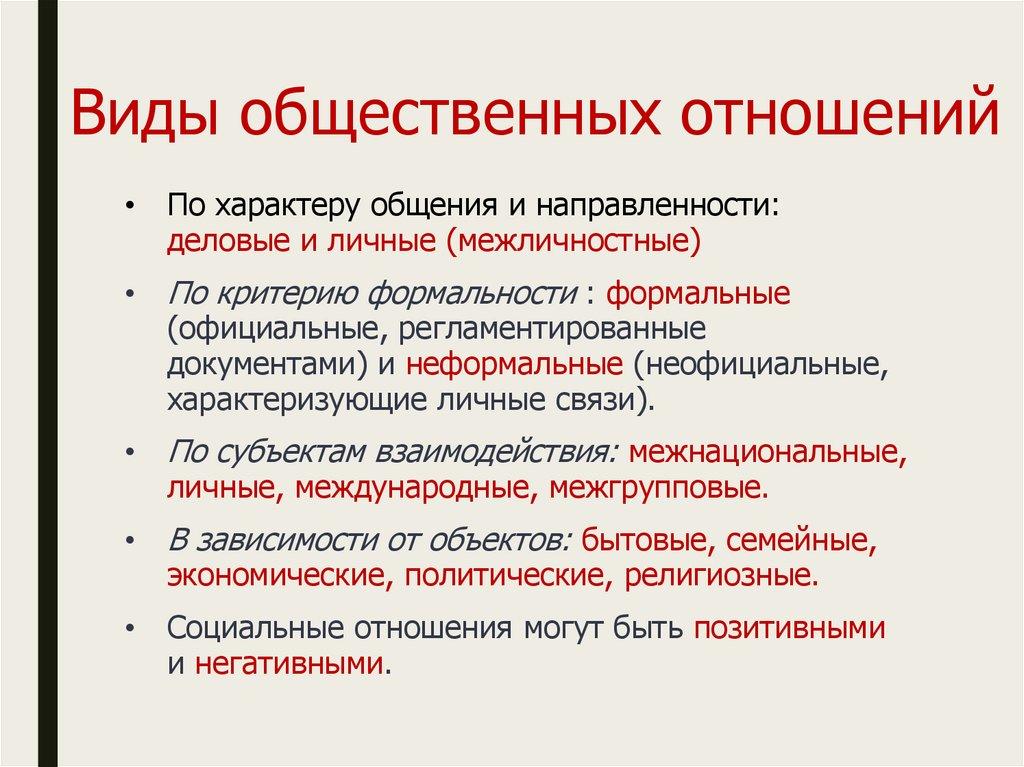 Виды общественных отношений

• По характеру общения и направленности: деловые и личные (межличностные)

• По критерию формальности : формальные (официальные, регламентированные документами) и неформальные (неофициальные, характеризующие личные связи).

• По субъектам взаимодействия: межнациональные, личные, международные, межгрупповые.

• В зависимости от объектов: бытовые, семейные, экономические, политические, религиозные.

• Социальные отношения могут быть позитивными и негативными.